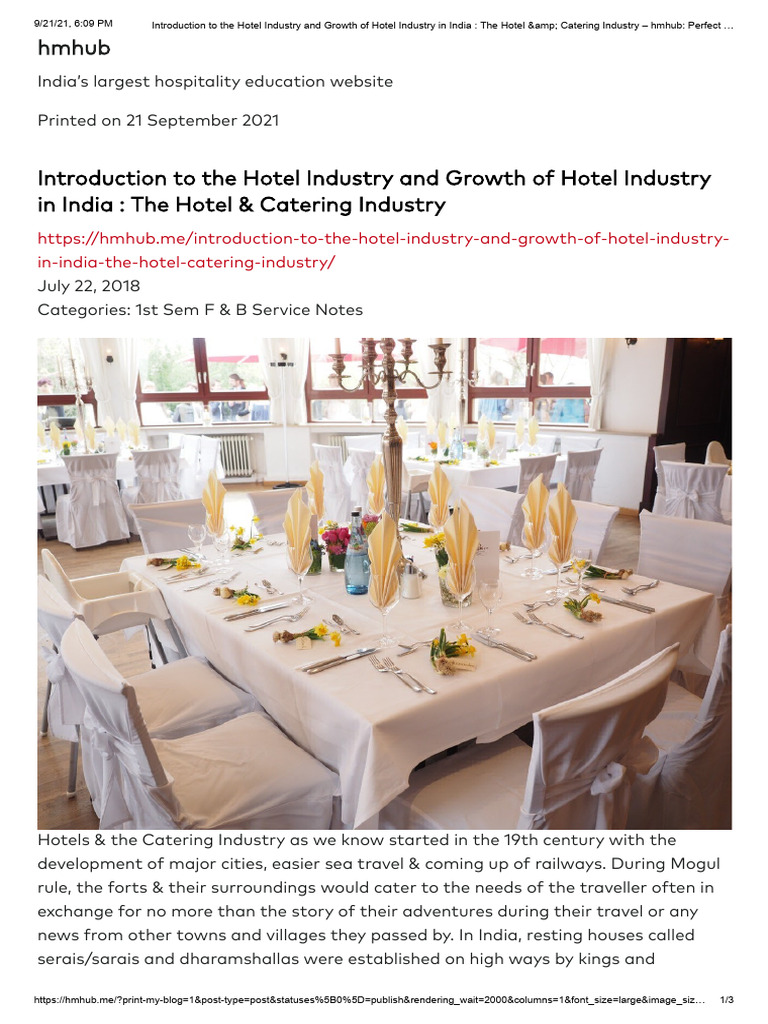 9/21/21, 6:09 PM Introduction to the Hotel Industry and Growth of Hotel Industry in India : The Hotel &amp; Catering Industry – hmhub: Perfect …

hmhub

India's largest hospitality education website

Printed on 21 September 2021

Introduction to the Hotel Industry and Growth of Hotel Industry in India : The Hotel & Catering Industry

https://hmhub.me/introduction-to-the-hotel-industry-and-growth-of-hotel-industry-in-india-the-hotel-catering-industry/
July 22, 2018
Categories: 1st Sem F & B Service Notes

Hotels & the Catering Industry as we know started in the 19th century with the development of major cities, easier sea travel & coming up of railways. During Mogul rule, the forts & their surroundings would cater to the needs of the traveller often in exchange for no more than the story of their adventures during their travel or any news from other towns and villages they passed by. In India, resting houses called serais/sarais and dharamshallas were established on high ways by kings and

https://hmhub.me/?print-my-blog=1&post-type=post&statuses%5B0%5D=publish&rendering_wait=2000&columns=1&font_size=large&image_siz… 1/3